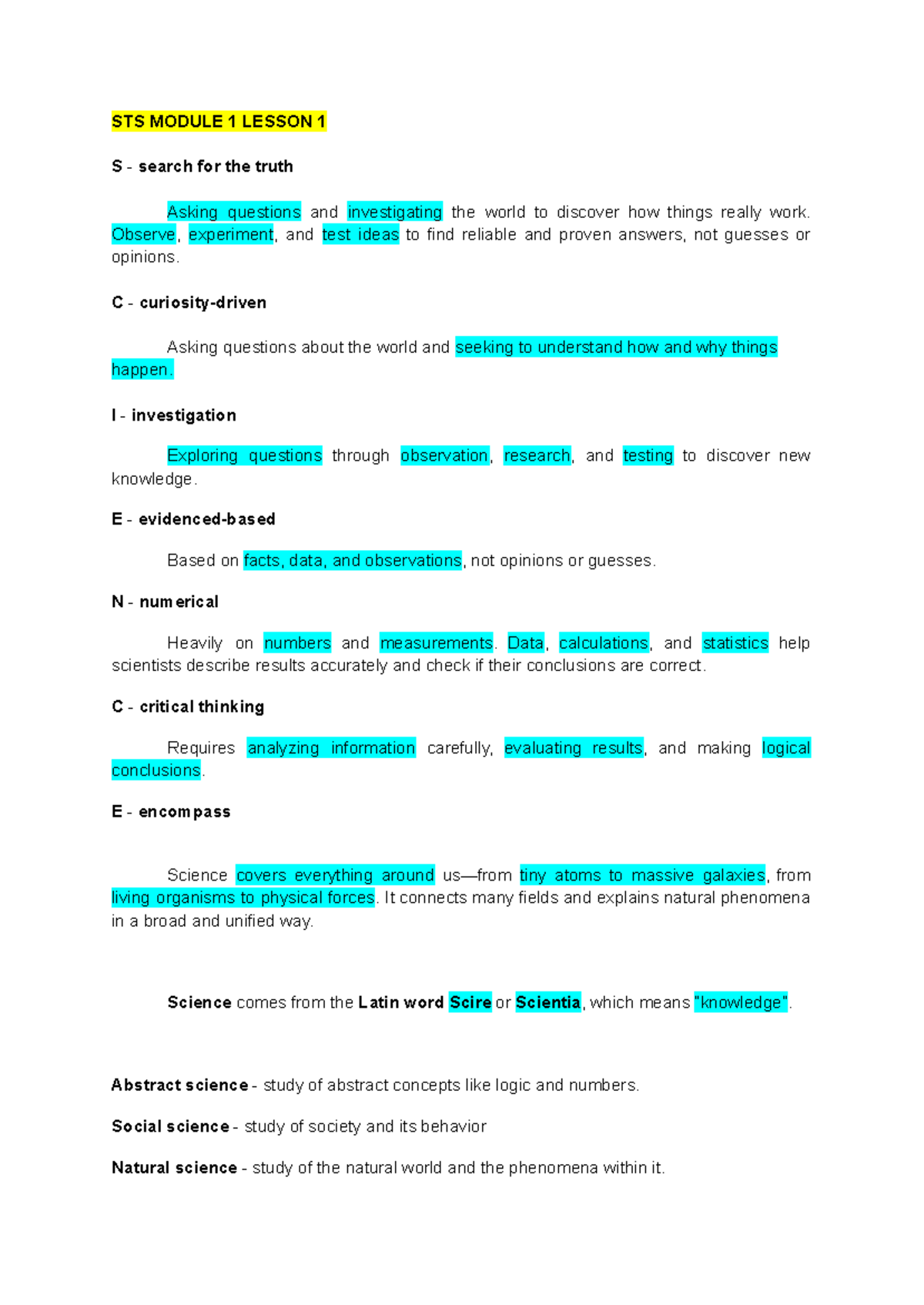 STS MODULE 1 LESSON 1

S - search for the truth

Asking questions and investigating the world to discover how things really work. Observe, experiment, and test ideas to find reliable and proven answers, not guesses or opinions.

C - curiosity-driven

Asking questions about the world and seeking to understand how and why things happen.

I - investigation

Exploring questions through observation, research, and testing to discover new knowledge.

E - evidenced-based

Based on facts, data, and observations, not opinions or guesses.

N - numerical

Heavily on numbers and measurements. Data, calculations, and statistics help scientists describe results accurately and check if their conclusions are correct.

C - critical thinking

Requires analyzing information carefully, evaluating results, and making logical conclusions.

E - encompass

Science covers everything around us—from tiny atoms to massive galaxies, from living organisms to physical forces. It connects many fields and explains natural phenomena in a broad and unified way.

Science comes from the Latin word Scire or Scientia, which means "knowledge".

Abstract science - study of abstract concepts like logic and numbers.

Social science - study of society and its behavior

Natural science - study of the natural world and the phenomena within it.